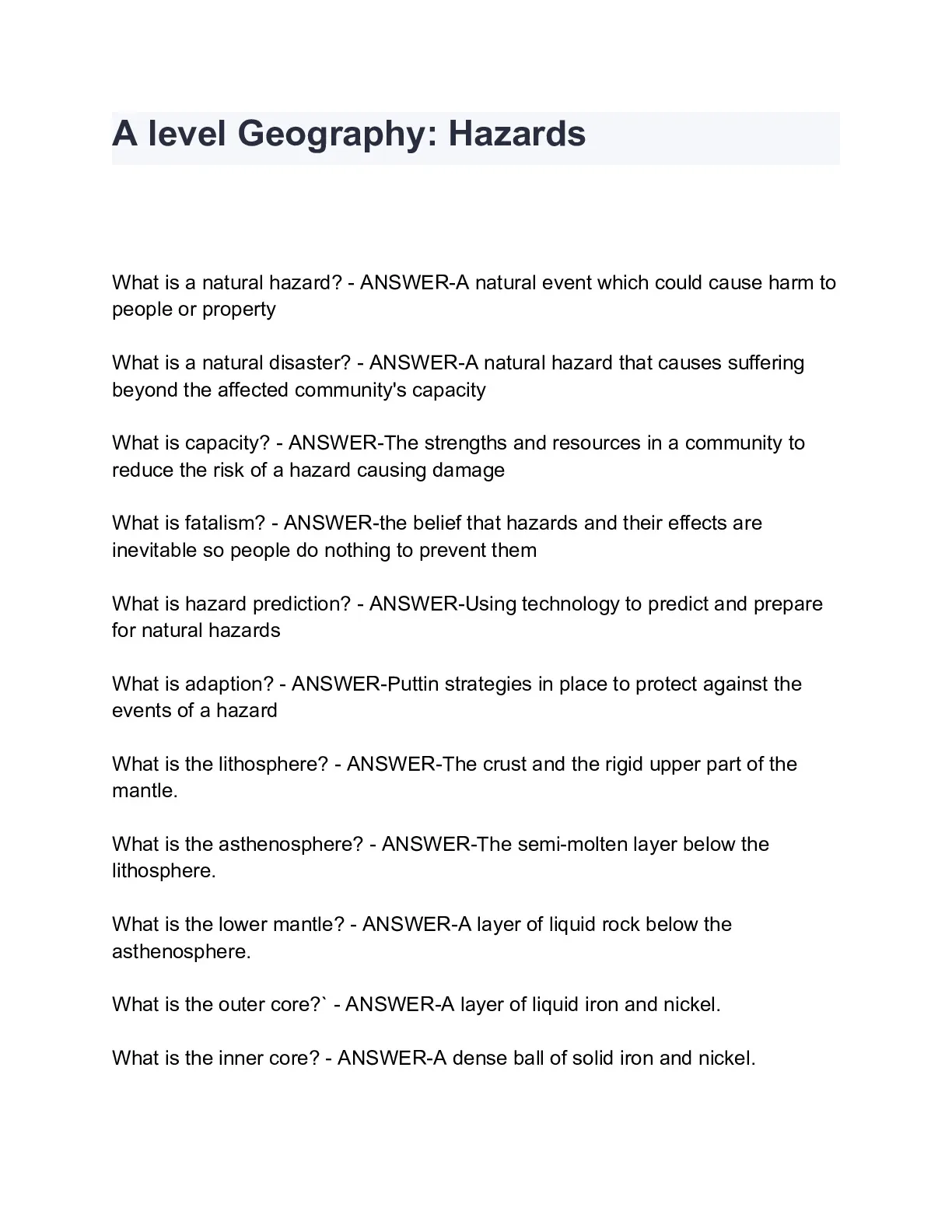 A level Geography: Hazards

What is a natural hazard? - ANSWER-A natural event which could cause harm to people or property

What is a natural disaster? - ANSWER-A natural hazard that causes suffering beyond the affected community's capacity

What is capacity? - ANSWER-The strengths and resources in a community to reduce the risk of a hazard causing damage

What is fatalism? - ANSWER-the belief that hazards and their effects are inevitable so people do nothing to prevent them

What is hazard prediction? - ANSWER-Using technology to predict and prepare for natural hazards

What is adaption? - ANSWER-Puttin strategies in place to protect against the events of a hazard

What is the lithosphere? - ANSWER-The crust and the rigid upper part of the mantle.

What is the asthenosphere? - ANSWER-The semi-molten layer below the lithosphere.

What is the lower mantle? - ANSWER-A layer of liquid rock below the asthenosphere.

What is the outer core?` - ANSWER-A layer of liquid iron and nickel.

What is the inner core? - ANSWER-A dense ball of solid iron and nickel.